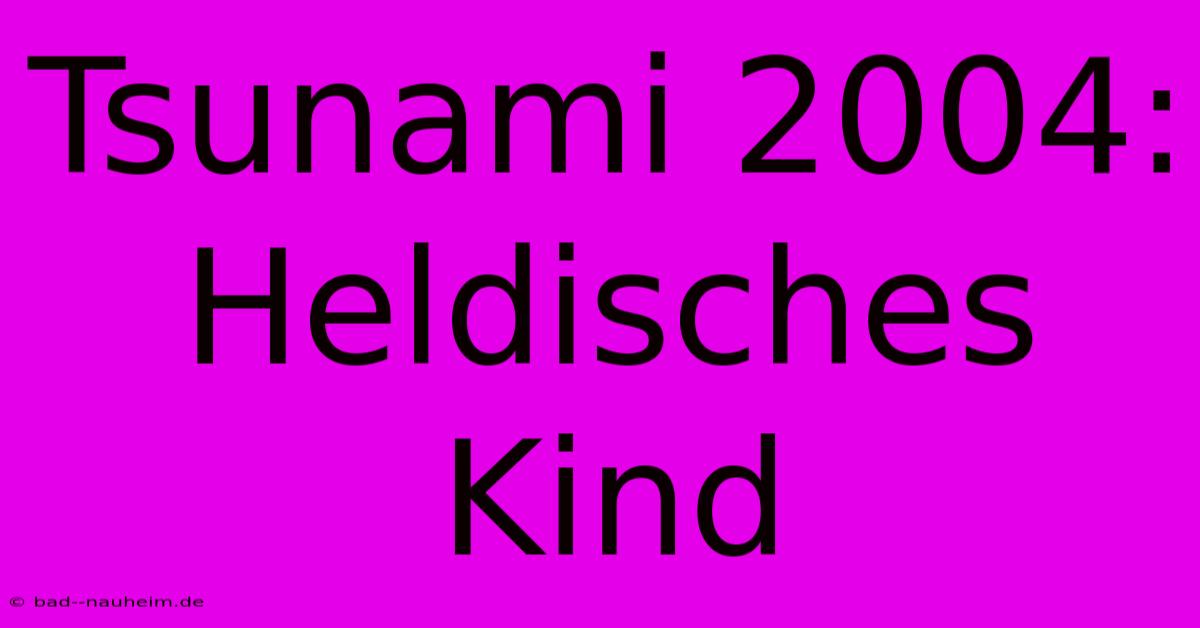 Tsunami 2004: Heldisches Kind

© bad--nauheim.de